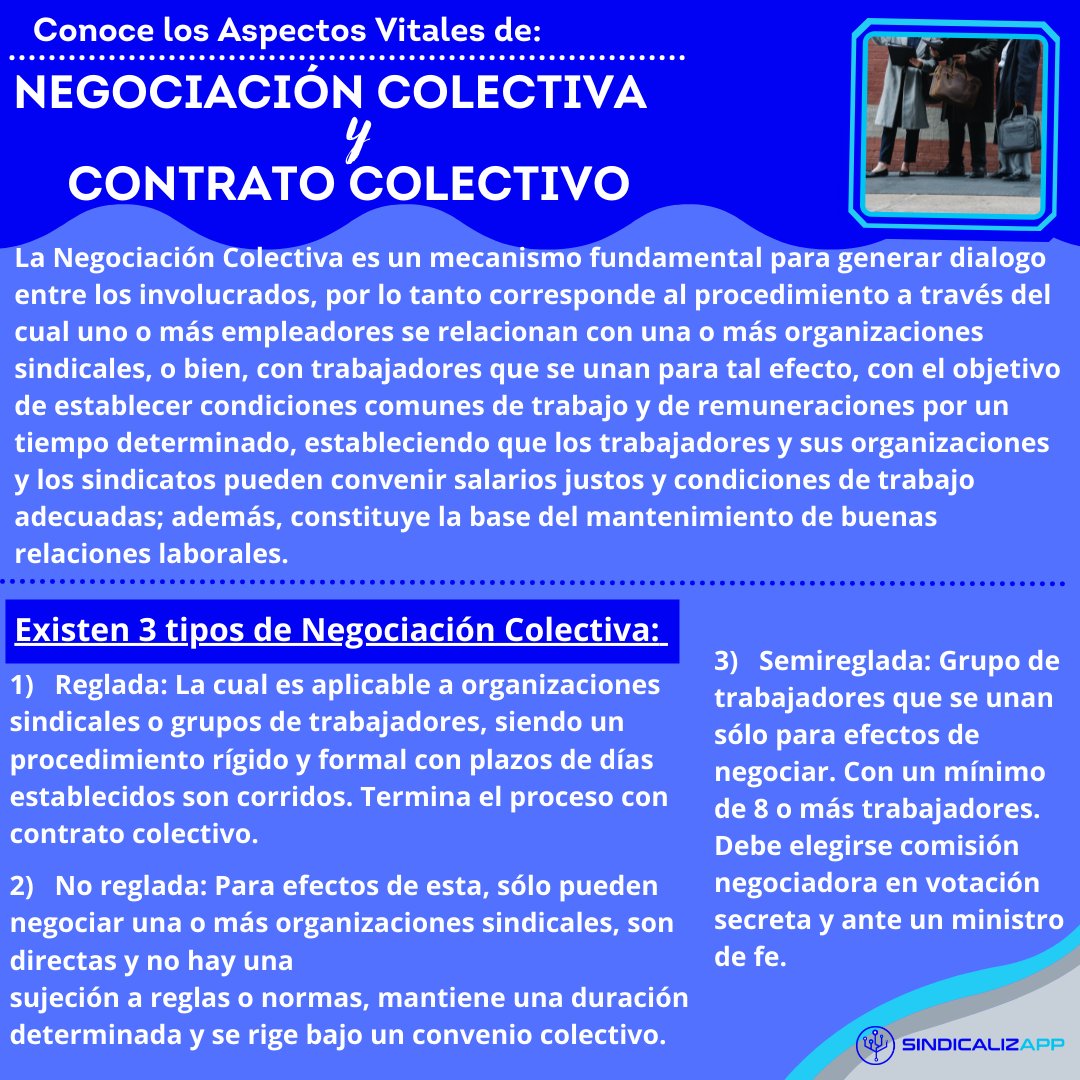 Conoce los Aspectos Vitales de:

NEGOCIACIÓN COLECTIVA
y
CONTRATO COLECTIVO

La Negociación Colectiva es un mecanismo fundamental para generar dialogo entre los involucrados, por lo tanto corresponde al procedimiento a través del cual uno o más empleadores se relacionan con una o más organizaciones sindicales, o bien, con trabajadores que se unan para tal efecto, con el objetivo de establecer condiciones comunes de trabajo y de remuneraciones por un tiempo determinado, estableciendo que los trabajadores y sus organizaciones y los sindicatos pueden convenir salarios justos y condiciones de trabajo adecuadas; además, constituye la base del mantenimiento de buenas relaciones laborales.

Existen 3 tipos de Negociación Colectiva:

1) Reglada: La cual es aplicable a organizaciones sindicales o grupos de trabajadores, siendo un procedimiento rígido y formal con plazos de días establecidos son corridos. Termina el proceso con contrato colectivo.

2) No reglada: Para efectos de esta, sólo pueden negociar una o más organizaciones sindicales, son directas y no hay una
sujeción a reglas o normas, mantiene una duración determinada y se rige bajo un convenio colectivo.

3) Semireglada: Grupo de trabajadores que se unan sólo para efectos de negociar. Con un mínimo de 8 o más trabajadores. Debe elegirse comisión negociadora en votación secreta y ante un ministro de fe.

SINDICALIZAPP